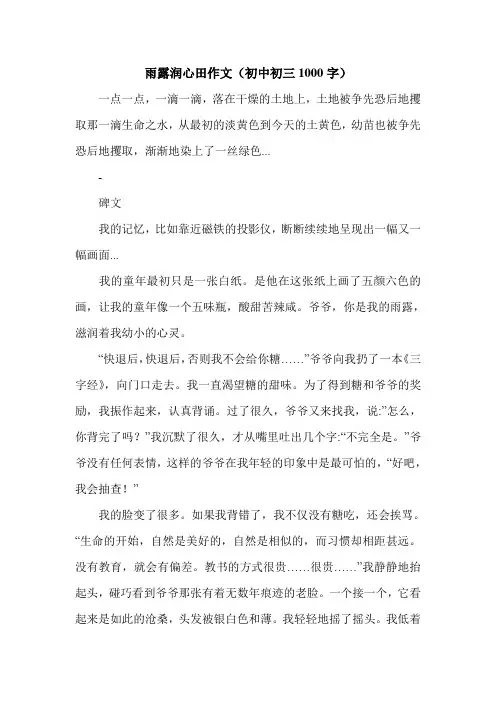 雨露润心田作文（初中初三 1000 字）

一点一点，一滴一滴，落在干燥的土地上，土地被争先恐后地攫取那一滴生命之水，从最初的淡黄色到今天的土黄色，幼苗也被争先恐后地攫取，渐渐地染上了一丝绿色...

-

碑文

我的记忆，比如靠近磁铁的投影仪，断断续续地呈现出一幅又一幅画面...

我的童年最初只是一张白纸。是他在这张纸上画了五颜六色的画，让我的童年像一个五味瓶，酸甜苦辣咸。爷爷，你是我的雨露，滋润着我幼小的心灵。

“快退后，快退后，否则我不会给你糖……”爷爷向我扔了一本《三字经》，向门口走去。我一直渴望糖的甜味。为了得到糖和爷爷的奖励，我振作起来，认真背诵。过了很久，爷爷又来找我，说:”怎么，你背完了吗？”我沉默了很久，才从嘴里吐出几个字:“不完全是。”爷爷没有任何表情，这样的爷爷在我年轻的印象中是最可怕的，“好吧，我会抽查！”

我的脸变了很多。如果我背错了，我不仅没有糖吃，还会挨骂。“生命的开始，自然是美好的，自然是相似的，而习惯却相距甚远。没有教育，就会有偏差。教书的方式很贵……很贵……”我静静地抬起头，碰巧看到爷爷那张有着无数年痕迹的老脸。一个接一个，它看起来是如此的沧桑，头发被银白色和薄。我轻轻地摇了摇头。我低着